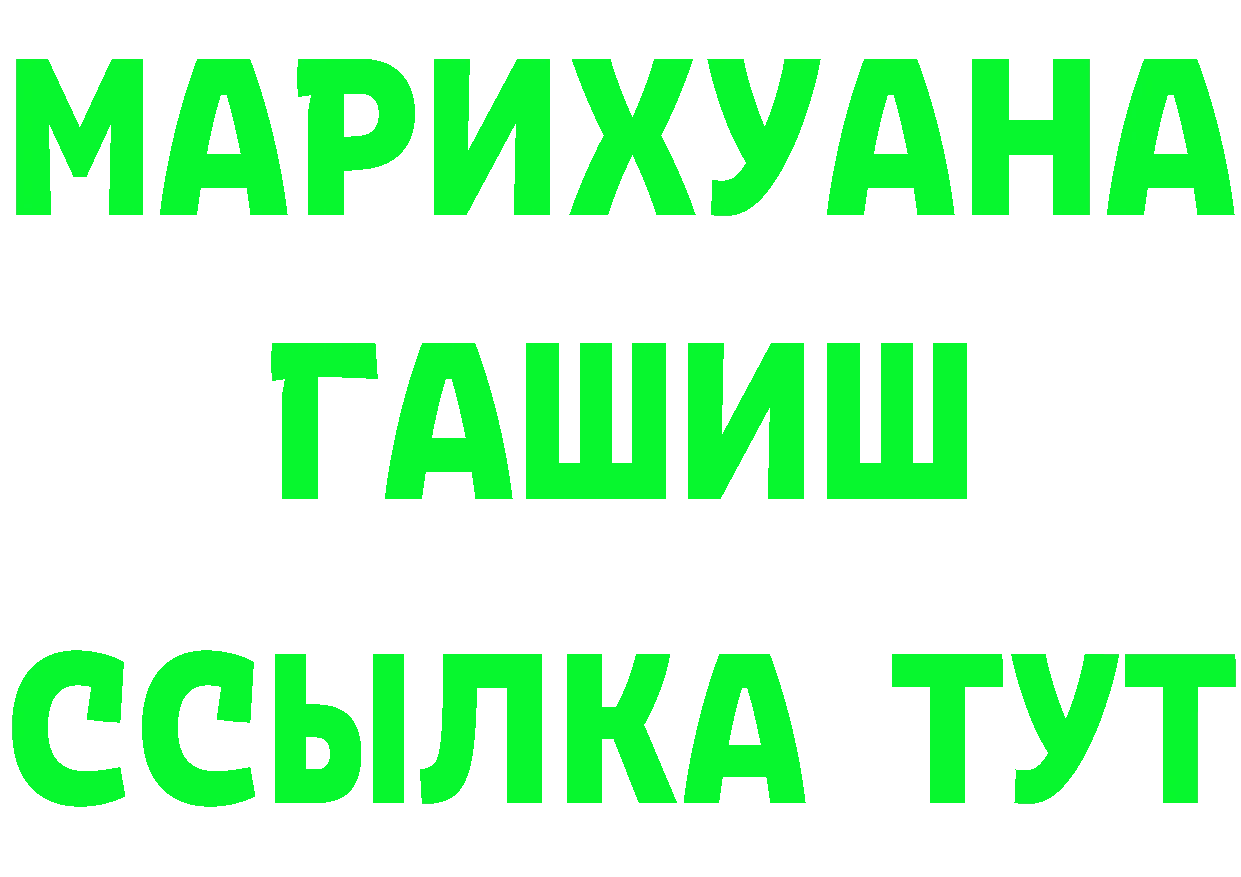 МАРИХУАНА
ГАШИШ
ССЫЛКА ТУТ